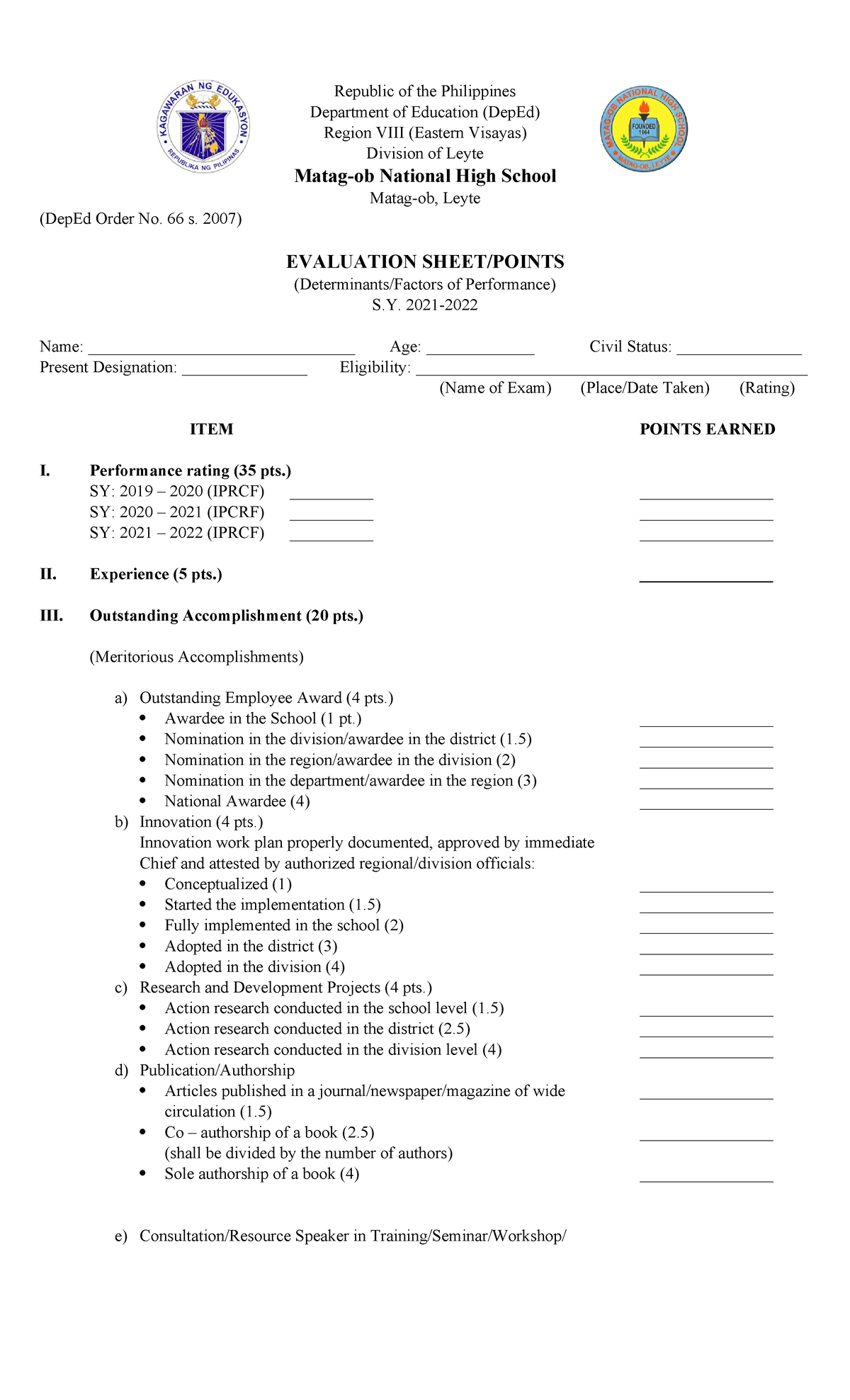 KAGAWARAN NG EDUKASYON
REPUBLIKA NG PILIPINAS

Republic of the Philippines
Department of Education (DepEd)
Region VIII (Eastern Visayas)
Division of Leyte
Matag-ob National High School
Matag-ob, Leyte

MATAG-OB NATIONAL HIGH SCHOOL
FOUNDED
1964
MATAG-OB, LEYTE

(DepEd Order No. 66 s. 2007)

EVALUATION SHEET/POINTS
(Determinants/Factors of Performance)
S.Y. 2021-2022

Name: ____ Age: ____ Civil Status: ____
Present Designation: ____ Eligibility: ____
(Name of Exam) (Place/Date Taken) (Rating)

ITEM POINTS EARNED

I. Performance rating (35 pts.)
SY: 2019 – 2020 (IPRCF) ____ ____
SY: 2020 – 2021 (IPCRF) ____ ____
SY: 2021 – 2022 (IPRCF) ____ ____

II. Experience (5 pts.) ____

III. Outstanding Accomplishment (20 pts.)

(Meritorious Accomplishments)

a) Outstanding Employee Award (4 pts.)
• Awardee in the School (1 pt.) ____
• Nomination in the division/awardee in the district (1.5) ____
• Nomination in the region/awardee in the division (2) ____
• Nomination in the department/awardee in the region (3) ____
• National Awardee (4) ____
b) Innovation (4 pts.)
Innovation work plan properly documented, approved by immediate Chief and attested by authorized regional/division officials:
• Conceptualized (1) ____
• Started the implementation (1.5) ____
• Fully implemented in the school (2) ____
• Adopted in the district (3) ____
• Adopted in the division (4) ____
c) Research and Development Projects (4 pts.)
• Action research conducted in the school level (1.5) ____
• Action research conducted in the district (2.5) ____
• Action research conducted in the division level (4) ____
d) Publication/Authorship
• Articles published in a journal/newspaper/magazine of wide circulation (1.5) ____
• Co – authorship of a book (2.5) ____
(shall be divided by the number of authors)
• Sole authorship of a book (4) ____

e) Consultation/Resource Speaker in Training/Seminar/Workshop/